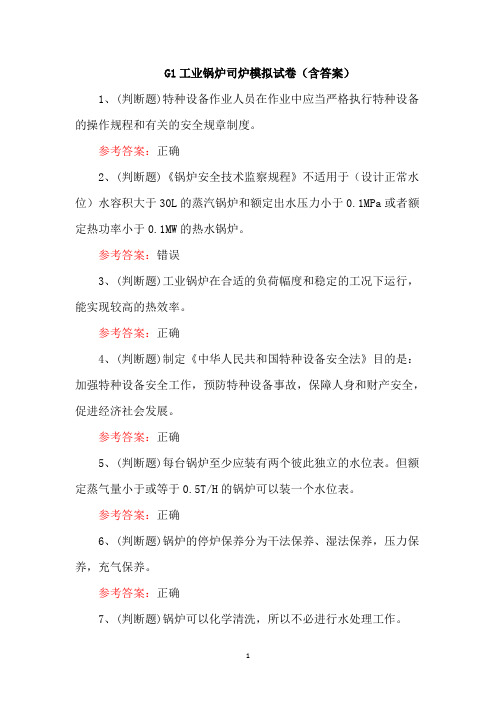 G1 工业锅炉司炉模拟试卷（含答案）

1、(判断题)特种设备作业人员在作业中应当严格执行特种设备的操作规程和有关的安全规章制度。

参考答案：正确

2、(判断题)《锅炉安全技术监察规程》不适用于（设计正常水位）水容积大于 30L 的蒸汽锅炉和额定出水压力小于 0.1MPa 或者额定热功率小于 0.1MW 的热水锅炉。

参考答案：错误

3、(判断题)工业锅炉在合适的负荷幅度和稳定的工况下运行，能实现较高的热效率。

参考答案：正确

4、(判断题)制定《中华人民共和国特种设备安全法》目的是：加强特种设备安全工作，预防特种设备事故，保障人身和财产安全，促进经济社会发展。

参考答案：正确

5、(判断题)每台锅炉至少应装有两个彼此独立的水位表。但额定蒸气量小于或等于 0.5T/H 的锅炉可以装一个水位表。

参考答案：正确

6、(判断题)锅炉的停炉保养分为干法保养、湿法保养，压力保养，充气保养。

参考答案：正确

7、(判断题)锅炉可以化学清洗，所以不必进行水处理工作。

1